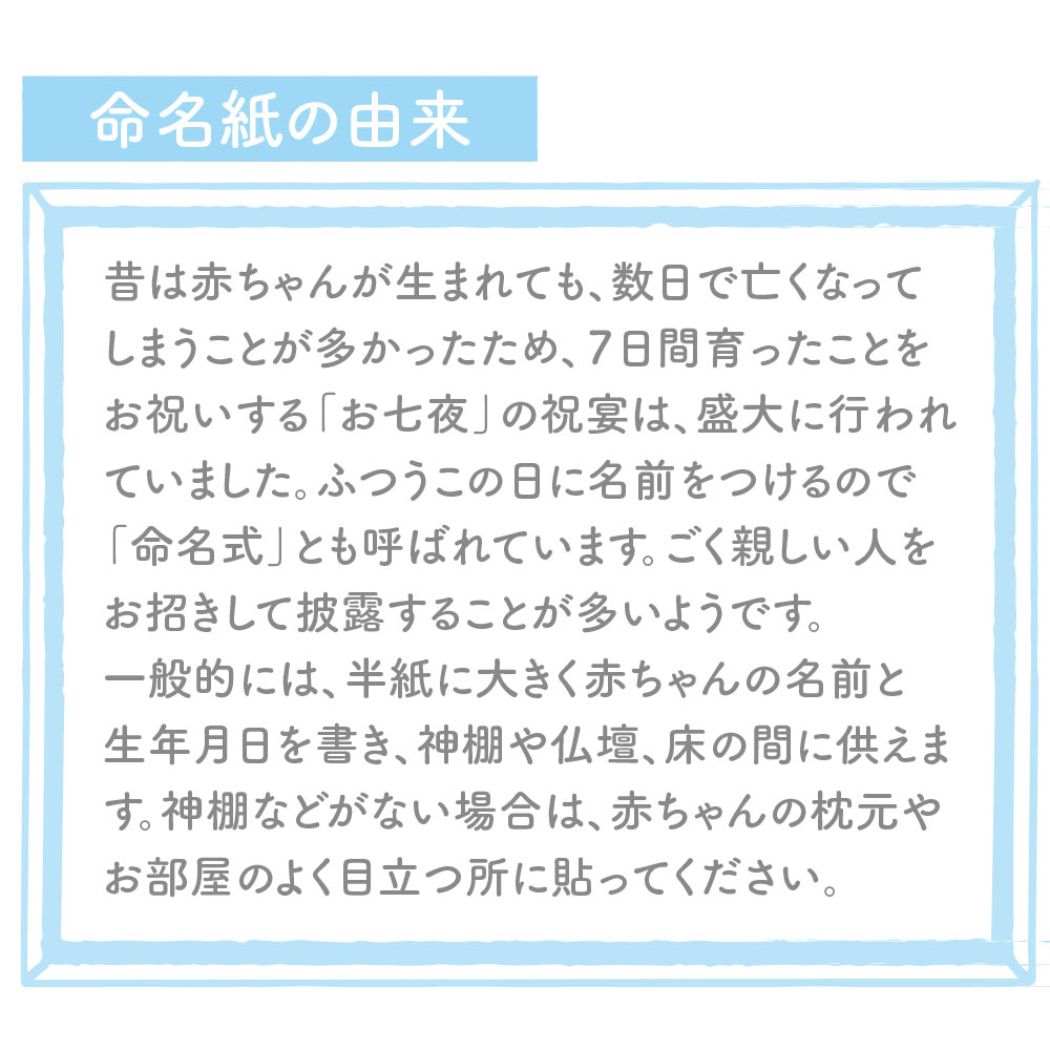 命名紙の由来

昔は赤ちゃんが生まれても、数日で亡くなってしまうことが多かったため、7日間育ったことをお祝いする「お七夜」の祝宴は、盛大に行われていました。ふつうこの日に名前をつけるので「命名式」とも呼ばれています。ごく親しい人をお招きして披露することが多いようです。
一般的には、半紙に大きく赤ちゃんの名前と生年月日を書き、神棚や仏壇、床の間に供えます。神棚などがない場合は、赤ちゃんの枕元やお部屋のよく目立つ所に貼ってください。